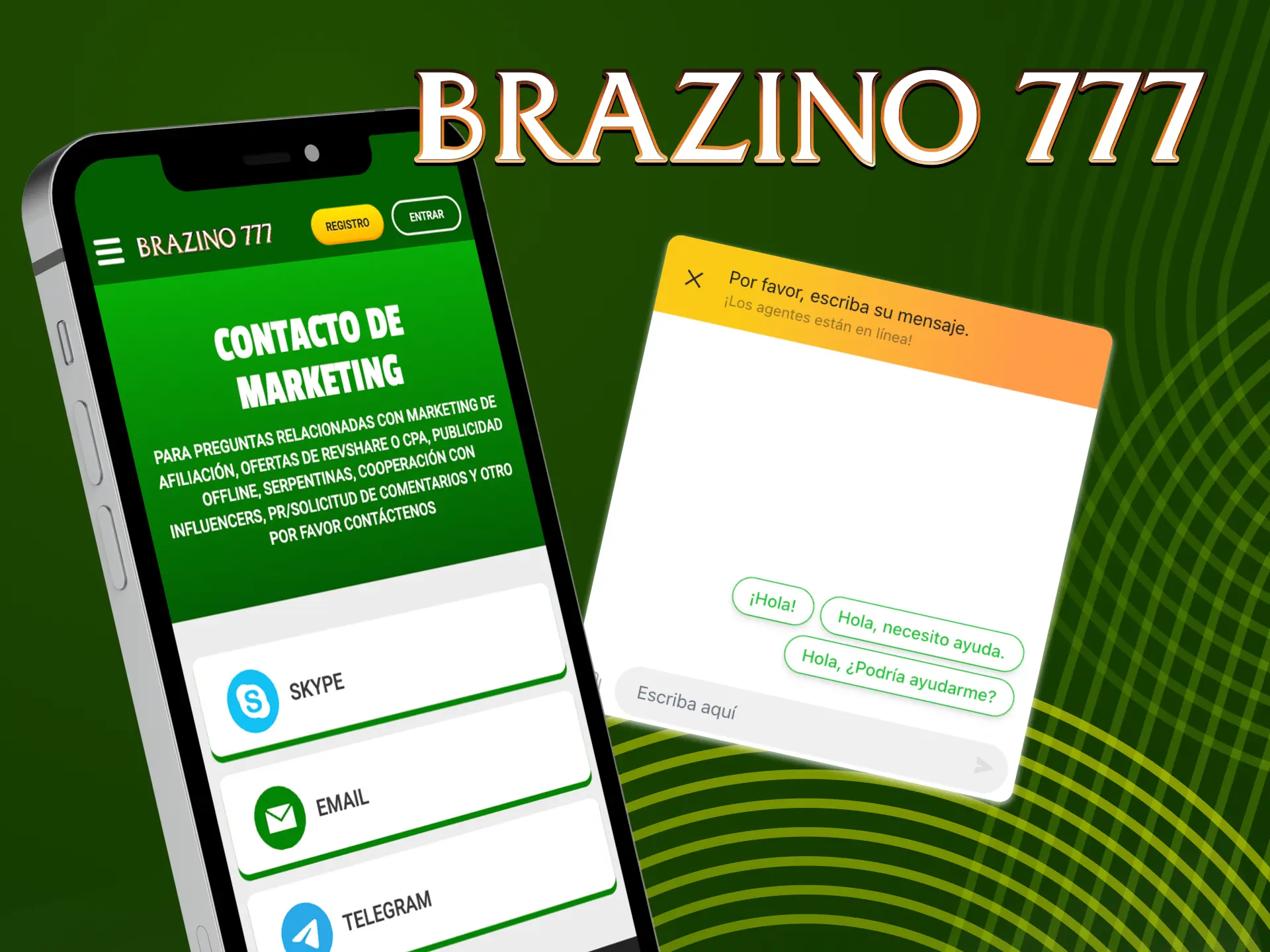 BRAZINO 777

BRAZINO 777
REGISTRO
ENTRAR

CONTACTO DE MARKETING

PARA PREGUNTAS RELACIONADAS CON MARKETING DE AFILIACIÓN, OFERTAS DE REVSHARE O CPA, PUBLICIDAD OFFLINE, SERPENTINAS, COOPERACIÓN CON INFLUENCERS, PR/SOLICITUD DE COMENTARIOS Y OTRO POR FAVOR CONTÁCTENOS

SKYPE
EMAIL
TELEGRAM

Por favor, escriba su mensaje.
¡Los agentes están en línea!

¡Hola!
Hola, necesito ayuda.
Hola, ¿Podría ayudarme?
Escriba aquí